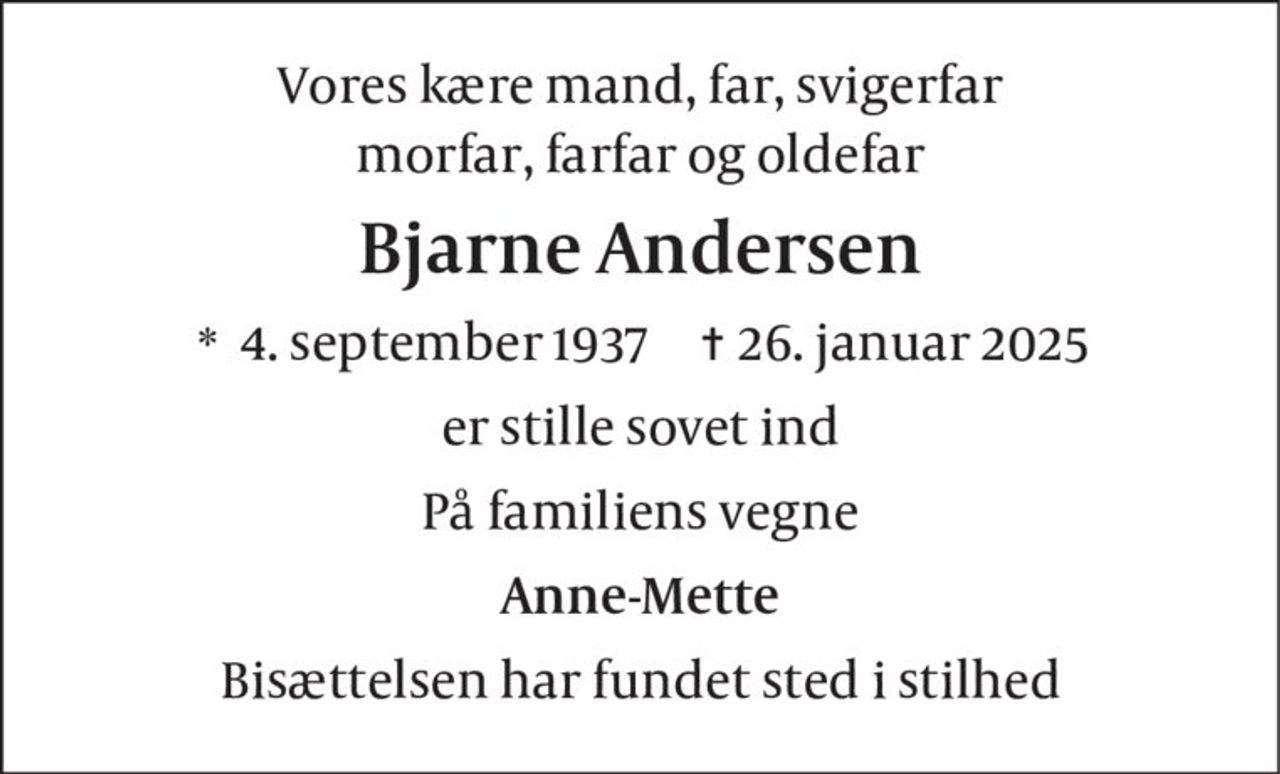 Vores kære mand, far, svigerfar
morfar, farfar og oldefar

Bjarne Andersen

* 4. september 1937    † 26. januar 2025

er stille sovet ind

På familiens vegne

Anne-Mette

Bisættelsen har fundet sted i stilhed